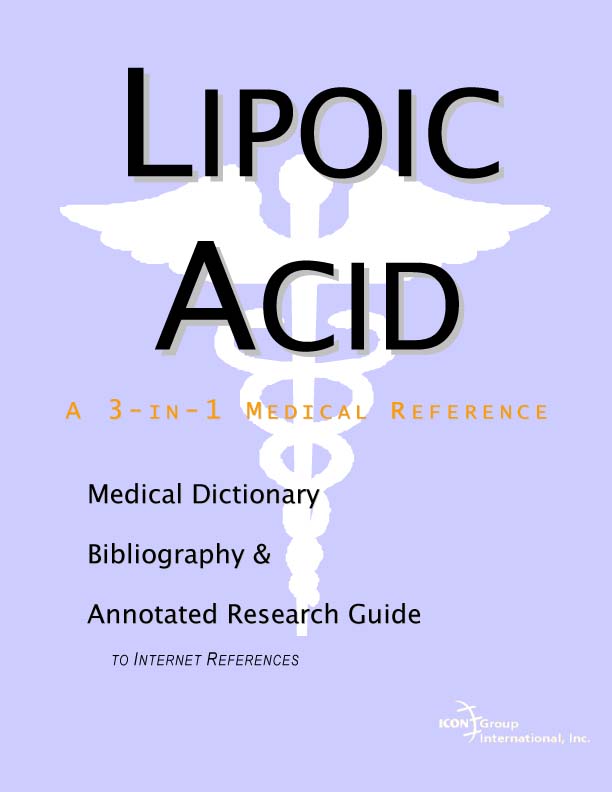 LIPOIC ACID

A 3-IN-1 MEDICAL REFERENCE

Medical Dictionary

Bibliography &

Annotated Research Guide

TO INTERNET REFERENCES

ICON Group International, Inc.